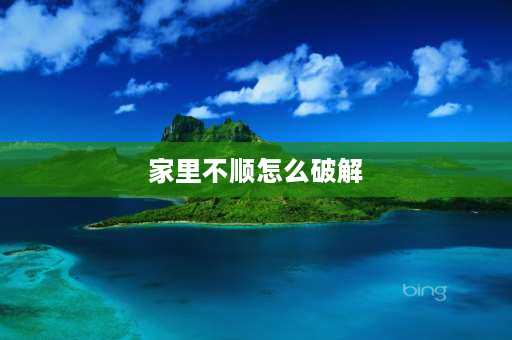 家里不顺怎么破解

bing